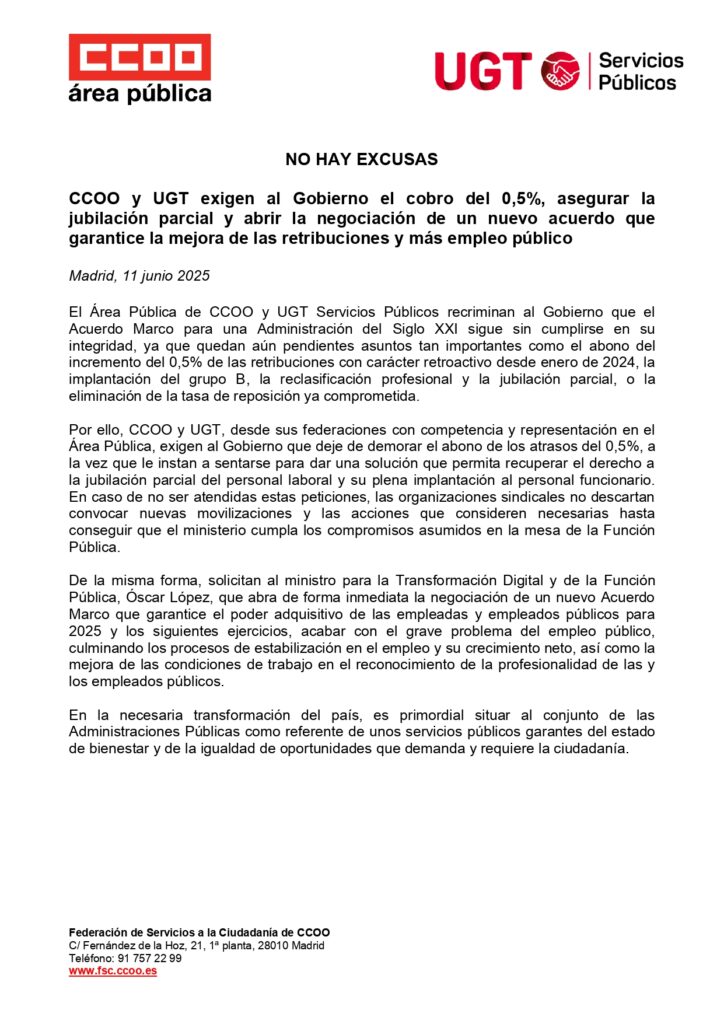 CCOO
área pública

UGT Servicios Públicos

NO HAY EXCUSAS

CCOO y UGT exigen al Gobierno el cobro del 0,5%, asegurar la jubilación parcial y abrir la negociación de un nuevo acuerdo que garantice la mejora de las retribuciones y más empleo público

Madrid, 11 junio 2025

El Área Pública de CCOO y UGT Servicios Públicos recriminan al Gobierno que el Acuerdo Marco para una Administración del Siglo XXI sigue sin cumplirse en su integridad, ya que quedan aún pendientes asuntos tan importantes como el abono del incremento del 0,5% de las retribuciones con carácter retroactivo desde enero de 2024, la implantación del grupo B, la reclasificación profesional y la jubilación parcial, o la eliminación de la tasa de reposición ya comprometida.

Por ello, CCOO y UGT, desde sus federaciones con competencia y representación en el Área Pública, exigen al Gobierno que deje de demorar el abono de los atrasos del 0,5%, a la vez que le instan a sentarse para dar una solución que permita recuperar el derecho a la jubilación parcial del personal laboral y su plena implantación al personal funcionario. En caso de no ser atendidas estas peticiones, las organizaciones sindicales no descartan convocar nuevas movilizaciones y las acciones que consideren necesarias hasta conseguir que el ministerio cumpla los compromisos asumidos en la mesa de la Función Pública.

De la misma forma, solicitan al ministro para la Transformación Digital y de la Función Pública, Óscar López, que abra de forma inmediata la negociación de un nuevo Acuerdo Marco que garantice el poder adquisitivo de las empleadas y empleados públicos para 2025 y los siguientes ejercicios, acabar con el grave problema del empleo público, culminando los procesos de estabilización en el empleo y su crecimiento neto, así como la mejora de las condiciones de trabajo en el reconocimiento de la profesionalidad de las y los empleados públicos.

En la necesaria transformación del país, es primordial situar al conjunto de las Administraciones Públicas como referente de unos servicios públicos garantes del estado de bienestar y de la igualdad de oportunidades que demanda y requiere la ciudadanía.

Federación de Servicios a la Ciudadanía de CCOO
C/ Fernández de la Hoz, 21, 1ª planta, 28010 Madrid
Teléfono: 91 757 22 99
www.fsc.ccoo.es